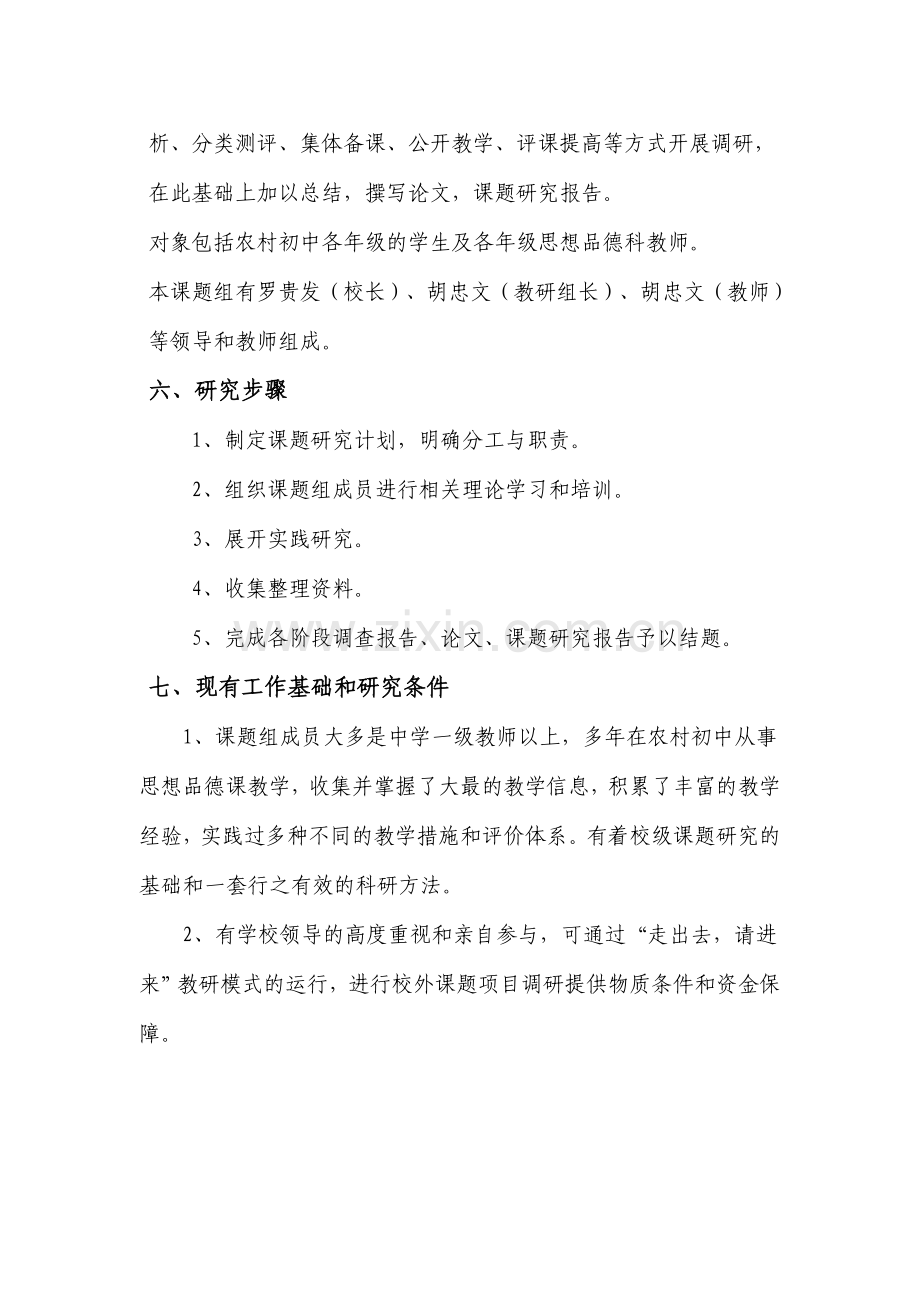 析、分类测评、集体备课、公开教学、评课提高等方式开展调研，在此基础上加以总结，撰写论文，课题研究报告。

对象包括农村初中各年级的学生及各年级思想品德科教师。

本课题组有罗贵发（校长）、胡忠文（教研组长）、胡忠文（教师）等领导和教师组成。

六、研究步骤

1、制定课题研究计划，明确分工与职责。

2、组织课题组成员进行相关理论学习和培训。

3、展开实践研究。

4、收集整理资料。

5、完成各阶段调查报告、论文、课题研究报告予以结题。

七、现有工作基础和研究条件

1、课题组成员大多是中学一级教师以上，多年在农村初中从事思想品德课教学，收集并掌握了大最的教学信息，积累了丰富的教学经验，实践过多种不同的教学措施和评价体系。有着校级课题研究的基础和一套行之有效的科研方法。

2、有学校领导的高度重视和亲自参与，可通过“走出去，请进来”教研模式的运行，进行校外课题项目调研提供物质条件和资金保障。

www.zixin.com.cn